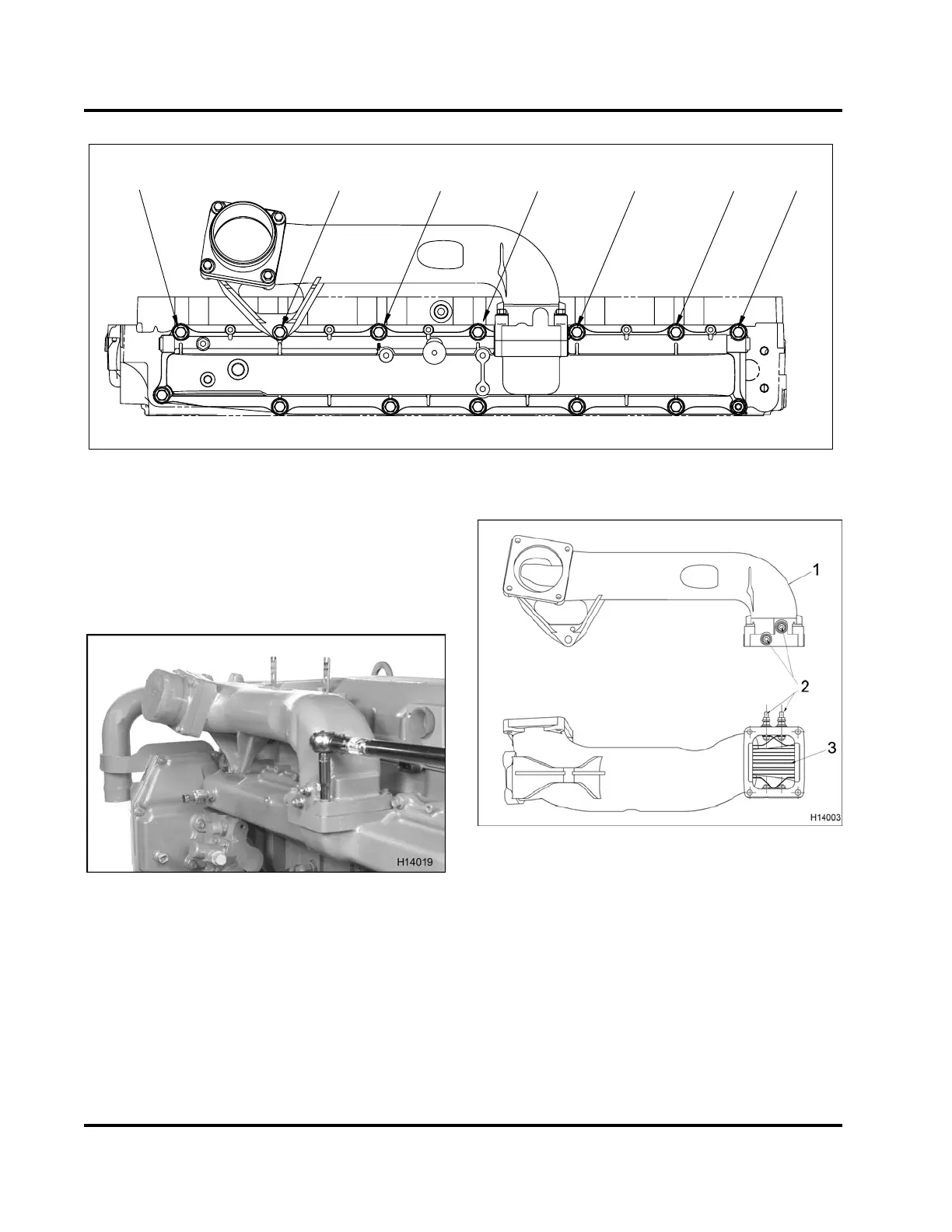 H14019

1

2

3

H14003